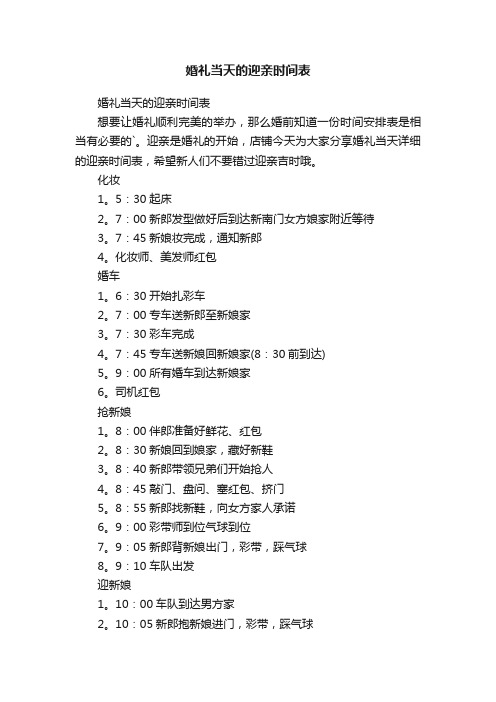 婚礼当天的迎亲时间表

婚礼当天的迎亲时间表

想要让婚礼顺利完美的举办，那么婚前知道一份时间安排表是相当有必要的`。迎亲是婚礼的开始，店铺今天为大家分享婚礼当天详细的迎亲时间表，希望新人们不要错过迎亲吉时哦。

化妆

1。5：30 起床

2。7：00 新郎发型做好后到达新南门女方娘家附近等待

3。7：45 新娘妆完成，通知新郎

4。化妆师、美发师红包

婚车

1。6：30 开始扎彩车

2。7：00 专车送新郎至新娘家

3。7：30 彩车完成

4。7：45 专车送新娘回新娘家(8：30 前到达)

5。9：00 所有婚车到达新娘家

6。司机红包

抢新娘

1。8：00 伴郎准备好鲜花、红包

2。8：30 新娘回到娘家，藏好新鞋

3。8：40 新郎带领兄弟们开始抢人

4。8：45 敲门、盘问、塞红包、挤门

5。8：55 新郎找新鞋，向女方家人承诺

6。9：00 彩带师到位气球到位

7。9：05 新郎背新娘出门，彩带，踩气球

8。9：10 车队出发

迎新娘

1。10：00 车队到达男方家

2。10：05 新郎抱新娘进门，彩带，踩气球